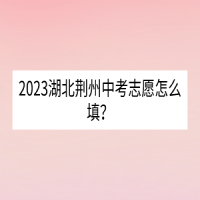 2023湖北荆州中考志愿怎么填?